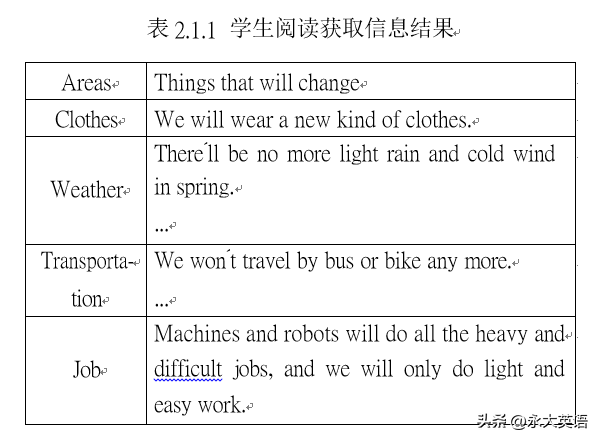 表 2.1.1 学生阅读获取信息结果

| Areas | Things that will change |
|---|---|
| Clothes | We will wear a new kind of clothes. |
| Weather | There´ll be no more light rain and cold wind in spring. ... |
| Transportation | We won´t travel by bus or bike any more. ... |
| Job | Machines and robots will do all the heavy and difficult jobs, and we will only do light and easy work. |

头条 @永大英语